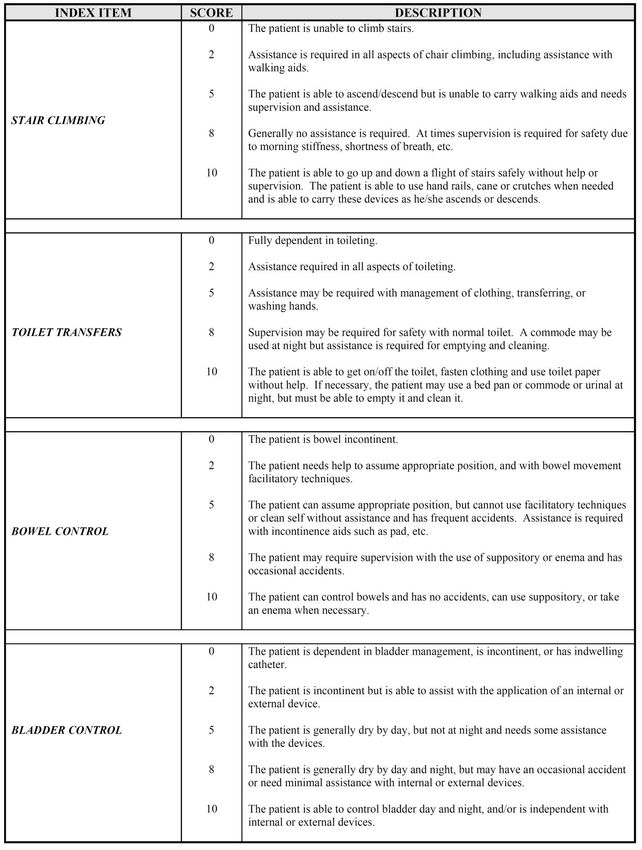 | INDEX ITEM | SCORE | DESCRIPTION |
|---|---|---|
| STAIR CLIMBING | 0 | The patient is unable to climb stairs. |
| | 2 | Assistance is required in all aspects of chair climbing, including assistance with walking aids. |
| | 5 | The patient is able to ascend/descend but is unable to carry walking aids and needs supervision and assistance. |
| | 8 | Generally no assistance is required. At times supervision is required for safety due to morning stiffness, shortness of breath, etc. |
| | 10 | The patient is able to go up and down a flight of stairs safely without help or supervision. The patient is able to use hand rails, cane or crutches when needed and is able to carry these devices as he/she ascends or descends. |
| TOILET TRANSFERS | 0 | Fully dependent in toileting. |
| | 2 | Assistance required in all aspects of toileting. |
| | 5 | Assistance may be required with management of clothing, transferring, or washing hands. |
| | 8 | Supervision may be required for safety with normal toilet. A commode may be used at night but assistance is required for emptying and cleaning. |
| | 10 | The patient is able to get on/off the toilet, fasten clothing and use toilet paper without help. If necessary, the patient may use a bed pan or commode or urinal at night, but must be able to empty it and clean it. |
| BOWEL CONTROL | 0 | The patient is bowel incontinent. |
| | 2 | The patient needs help to assume appropriate position, and with bowel movement facilitatory techniques. |
| | 5 | The patient can assume appropriate position, but cannot use facilitatory techniques or clean self without assistance and has frequent accidents. Assistance is required with incontinence aids such as pad, etc. |
| | 8 | The patient may require supervision with the use of suppository or enema and has occasional accidents. |
| | 10 | The patient can control bowels and has no accidents, can use suppository, or take an enema when necessary. |
| BLADDER CONTROL | 0 | The patient is dependent in bladder management, is incontinent, or has indwelling catheter. |
| | 2 | The patient is incontinent but is able to assist with the application of an internal or external device. |
| | 5 | The patient is generally dry by day, but not at night and needs some assistance with the devices. |
| | 8 | The patient is generally dry by day and night, but may have an occasional accident or need minimal assistance with internal or external devices. |
| | 10 | The patient is able to control bladder day and night, and/or is independent with internal or external devices. |